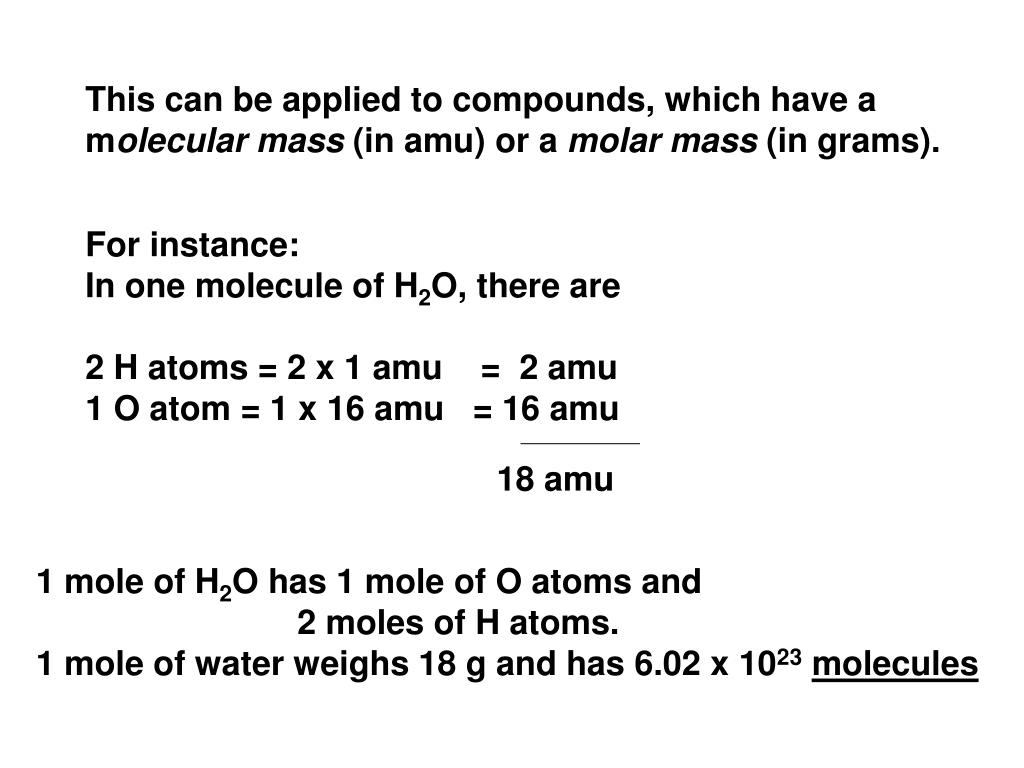 This can be applied to compounds, which have a molecular mass (in amu) or a molar mass (in grams).

For instance:
In one molecule of $H_2O$, there are

2 H atoms = 2 x 1 amu = 2 amu
1 O atom = 1 x 16 amu = 16 amu

18 amu

1 mole of $H_2O$ has 1 mole of O atoms and
2 moles of H atoms.
1 mole of water weighs 18 g and has 6.02 x $10^{23}$ molecules